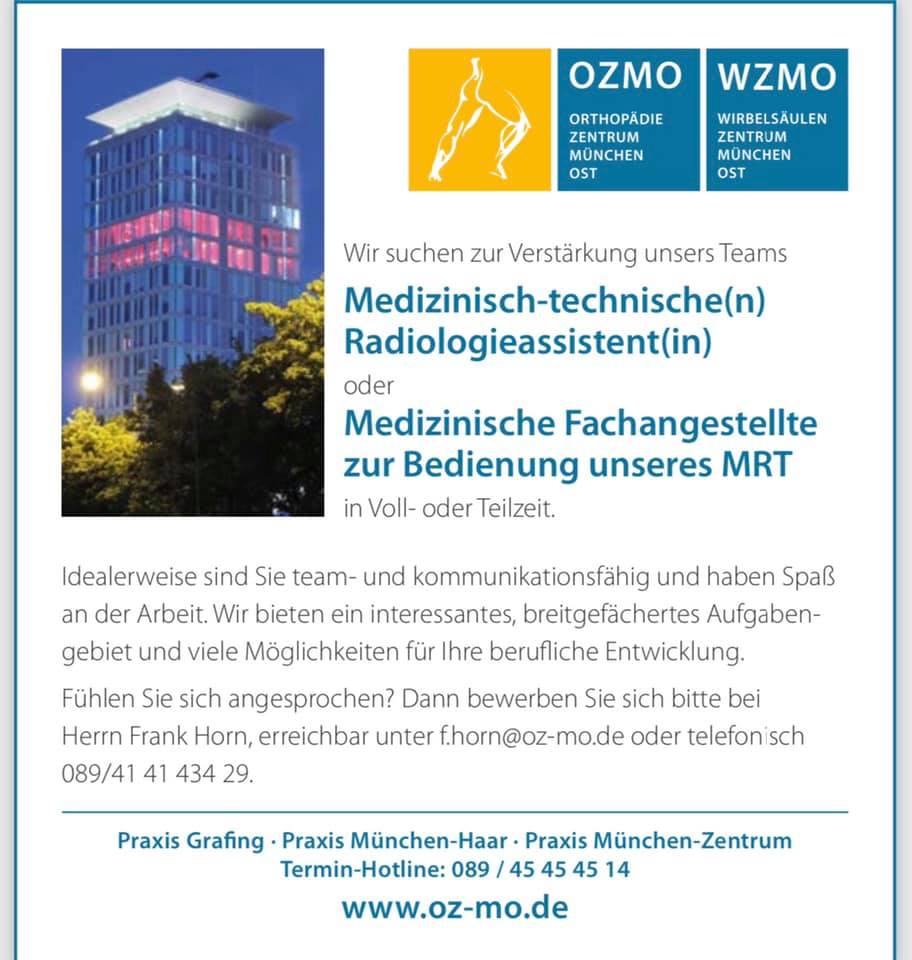 OZMO
ORTHOPÄDIE ZENTRUM MÜNCHEN OST

WZMO
WIRBELSÄULEN ZENTRUM MÜNCHEN OST

Wir suchen zur Verstärkung unsers Teams

Medizinisch-technische(n) Radiologieassistent(in)

oder

Medizinische Fachangestellte zur Bedienung unseres MRT

in Voll- oder Teilzeit.

Idealerweise sind Sie team- und kommunikationsfähig und haben Spaß an der Arbeit. Wir bieten ein interessantes, breitgefächertes Aufgabengebiet und viele Möglichkeiten für Ihre berufliche Entwicklung.

Fühlen Sie sich angesprochen? Dann bewerben Sie sich bitte bei Herrn Frank Horn, erreichbar unter f.horn@oz-mo.de oder telefonisch 089/41 41 434 29.

Praxis Grafing · Praxis München-Haar · Praxis München-Zentrum
Termin-Hotline: 089 / 45 45 45 14

www.oz-mo.de